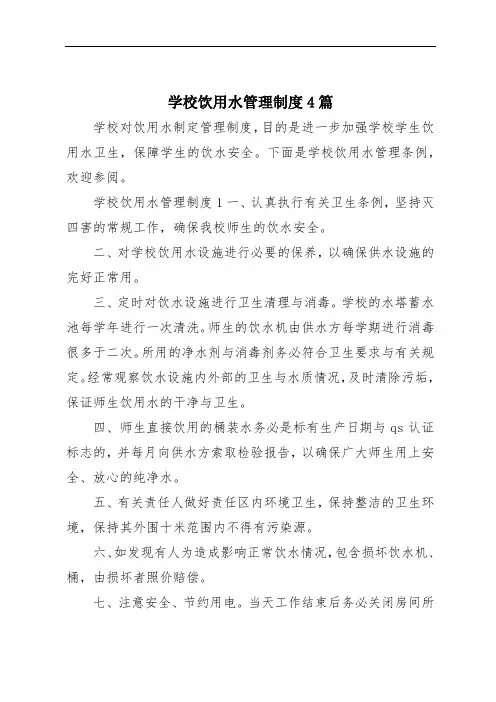 学校饮用水管理制度4篇

学校对饮用水制定管理制度，目的是进一步加强学校学生饮用水卫生，保障学生的饮水安全。下面是学校饮用水管理条例，欢迎参阅。

学校饮用水管理制度1一、认真执行有关卫生条例，坚持灭四害的常规工作，确保我校师生的饮水安全。

二、对学校饮用水设施进行必要的保养，以确保供水设施的完好正常用。

三、定时对饮水设施进行卫生清理与消毒。学校的水塔蓄水池每学年进行一次清洗。师生的饮水机由供水方每学期进行消毒很多于二次。所用的净水剂与消毒剂务必符合卫生要求与有关规定。经常观察饮水设施内外部的卫生与水质情况，及时清除污垢，保证师生饮用水的干净与卫生。

四、师生直接饮用的桶装水务必是标有生产日期与qs认证标志的，并每月向供水方索取检验报告，以确保广大师生用上安全、放心的纯净水。

五、有关责任人做好责任区内环境卫生，保持整洁的卫生环境，保持其外围十米范围内不得有污染源。

六、如发现有人为造成影响正常饮水情况，包含损坏饮水机、桶，由损坏者照价赔偿。

七、注意安全、节约用电。当天工作结束后务必关闭房间所